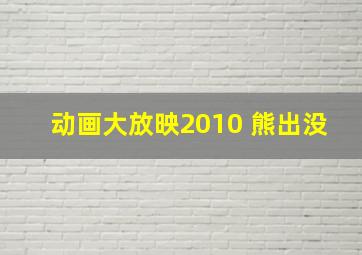 动画大放映2010 熊出没